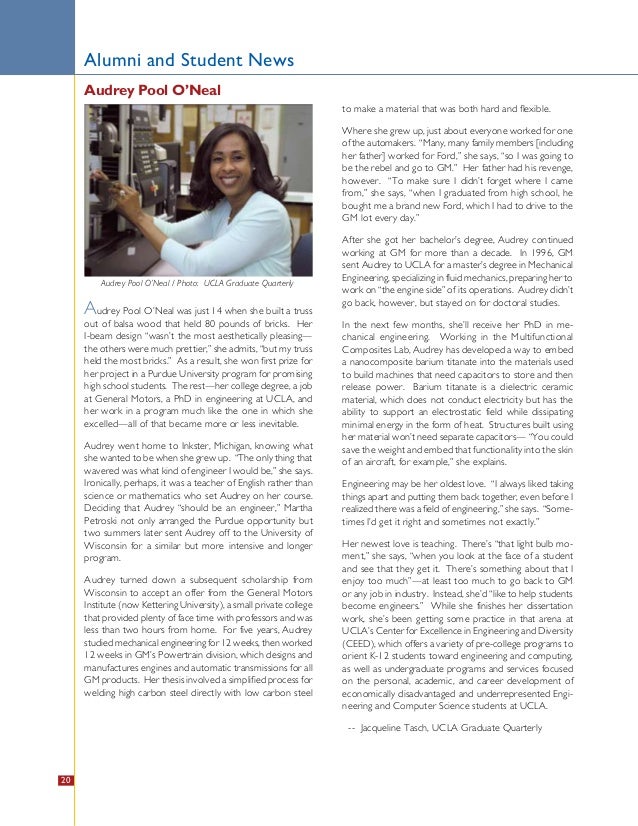 Alumni and Student News

Audrey Pool O'Neal

Audrey Pool O'Neal / Photo: UCLA Graduate Quarterly

Audrey Pool O'Neal was just 14 when she built a truss out of balsa wood that held 80 pounds of bricks. Her I-beam design "wasn't the most aesthetically pleasing—the others were much prettier," she admits, "but my truss held the most bricks." As a result, she won first prize for her project in a Purdue University program for promising high school students. The rest—her college degree, a job at General Motors, a PhD in engineering at UCLA, and her work in a program much like the one in which she excelled—all of that became more or less inevitable.

Audrey went home to Inkster, Michigan, knowing what she wanted to be when she grew up. "The only thing that wavered was what kind of engineer I would be," she says. Ironically, perhaps, it was a teacher of English rather than science or mathematics who set Audrey on her course. Deciding that Audrey "should be an engineer," Martha Petroski not only arranged the Purdue opportunity but two summers later sent Audrey off to the University of Wisconsin for a similar but more intensive and longer program.

Audrey turned down a subsequent scholarship from Wisconsin to accept an offer from the General Motors Institute (now Kettering University), a small private college that provided plenty of face time with professors and was less than two hours from home. For five years, Audrey studied mechanical engineering for 12 weeks, then worked 12 weeks in GM's Powertrain division, which designs and manufactures engines and automatic transmissions for all GM products. Her thesis involved a simplified process for welding high carbon steel directly with low carbon steel to make a material that was both hard and flexible.

Where she grew up, just about everyone worked for one of the automakers. "Many, many family members [including her father] worked for Ford," she says, "so I was going to be the rebel and go to GM." Her father had his revenge, however. "To make sure I didn't forget where I came from," she says, "when I graduated from high school, he bought me a brand new Ford, which I had to drive to the GM lot every day."

After she got her bachelor's degree, Audrey continued working at GM for more than a decade. In 1996, GM sent Audrey to UCLA for a master's degree in Mechanical Engineering, specializing in fluid mechanics, preparing her to work on "the engine side" of its operations. Audrey didn't go back, however, but stayed on for doctoral studies.

In the next few months, she'll receive her PhD in mechanical engineering. Working in the Multifunctional Composites Lab, Audrey has developed a way to embed a nanocomposite barium titanate into the materials used to build machines that need capacitors to store and then release power. Barium titanate is a dielectric ceramic material, which does not conduct electricity but has the ability to support an electrostatic field while dissipating minimal energy in the form of heat. Structures built using her material won't need separate capacitors— "You could save the weight and embed that functionality into the skin of an aircraft, for example," she explains.

Engineering may be her oldest love. "I always liked taking things apart and putting them back together, even before I realized there was a field of engineering," she says. "Sometimes I'd get it right and sometimes not exactly."

Her newest love is teaching. There's "that light bulb moment," she says, "when you look at the face of a student and see that they get it. There's something about that I enjoy too much"—at least too much to go back to GM or any job in industry. Instead, she'd "like to help students become engineers." While she finishes her dissertation work, she's been getting some practice in that arena at UCLA's Center for Excellence in Engineering and Diversity (CEED), which offers a variety of pre-college programs to orient K-12 students toward engineering and computing, as well as undergraduate programs and services focused on the personal, academic, and career development of economically disadvantaged and underrepresented Engineering and Computer Science students at UCLA.

-- Jacqueline Tasch, UCLA Graduate Quarterly

20